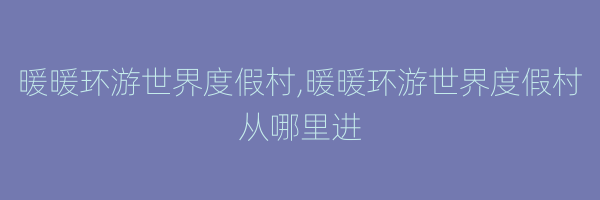 暖暖环游世界度假村,暖暖环游世界度假村从哪里进